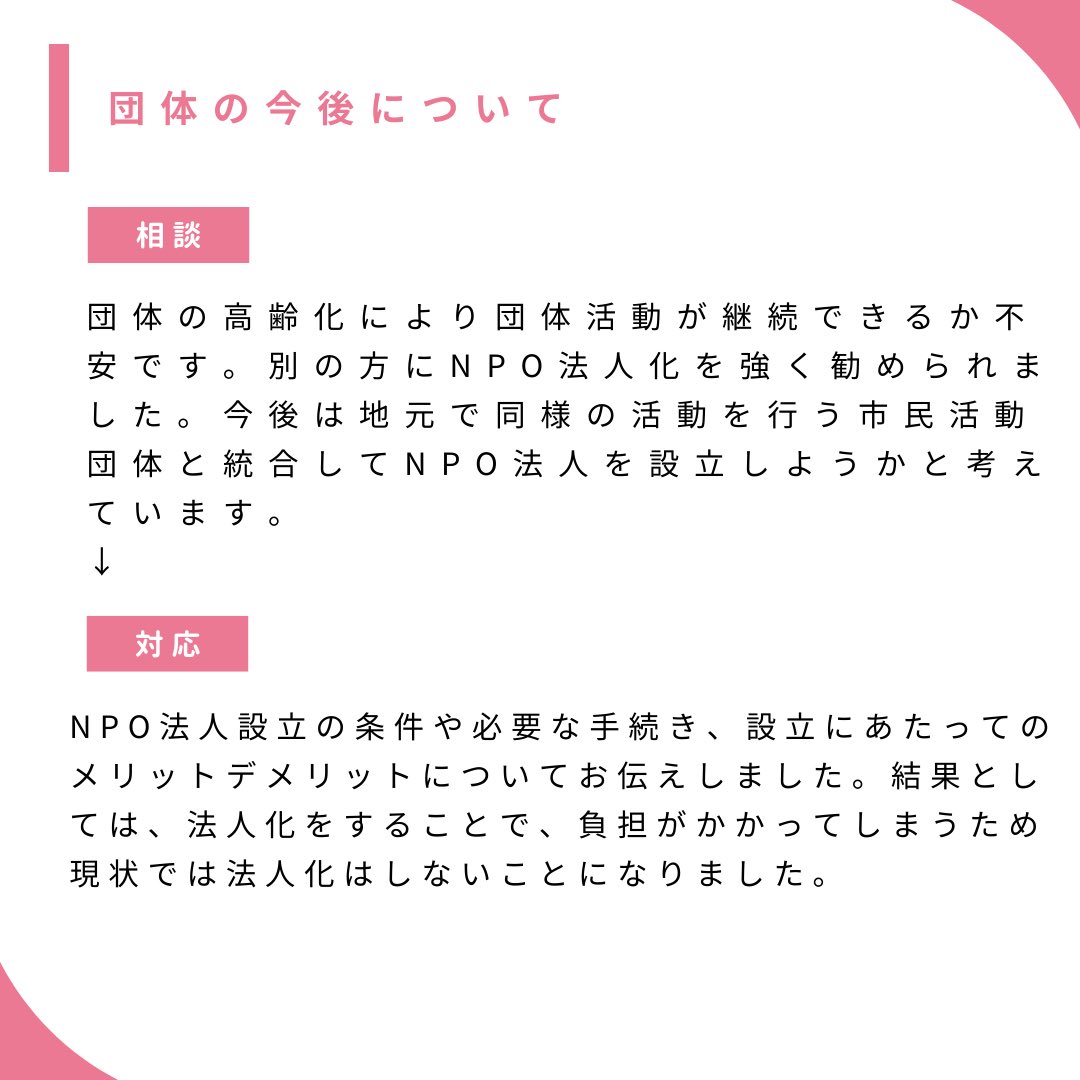 団体の今後について

相談

団体の高齢化により団体活動が継続できるか不安です。別の方にNPO法人化を強く勧められました。今後は地元で同様の活動を行う市民活動団体と統合してNPO法人を設立しようかと考えています。
↓

対応

NPO法人設立の条件や必要な手続き、設立にあたってのメリットデメリットについてお伝えしました。結果としては、法人化をすることで、負担がかかってしまうため現状では法人化はしないことになりました。